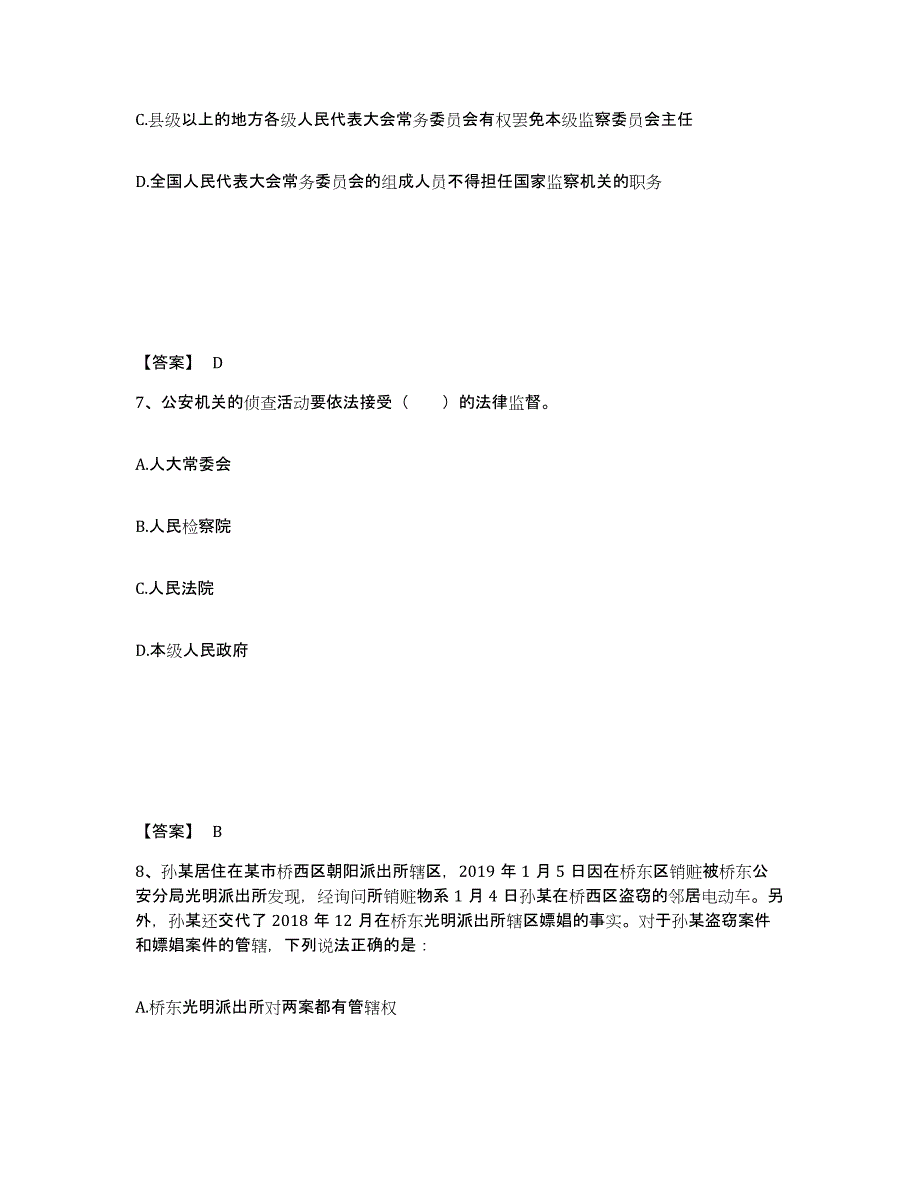 C.县级以上的地方各级人民代表大会常务委员会有权罢免本级监察委员会主任

D.全国人民代表大会常务委员会的组成人员不得担任国家监察机关的职务

【答案】 D

7、公安机关的侦查活动要依法接受（　　）的法律监督。

A.人大常委会

B.人民检察院

C.人民法院

D.本级人民政府

【答案】 B

8、孙某居住在某市桥西区朝阳派出所辖区，2019 年 1 月 5 日因在桥东区销赃被桥东公安分局光明派出所发现，经询问所销赃物系 1 月 4 日孙某在桥西区盗窃的邻居电动车。另外，孙某还交代了 2018 年 12 月在桥东光明派出所辖区嫖娼的事实。对于孙某盗窃案件和嫖娼案件的管辖，下列说法正确的是：

A.桥东光明派出所对两案都有管辖权